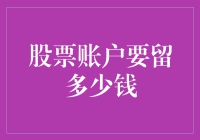 股票账户要留多少钱